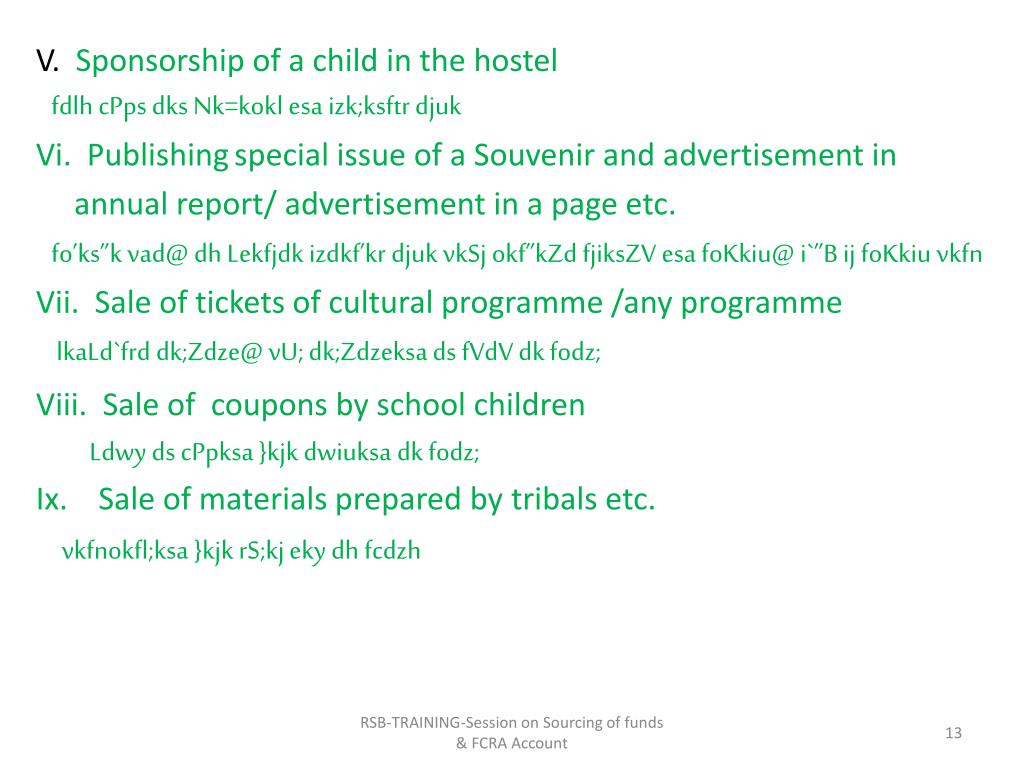 V. Sponsorship of a child in the hostel

fdlh cPps dks Nk=kokl esa izk;ksftr djuk

Vi. Publishing special issue of a Souvenir and advertisement in annual report/ advertisement in a page etc.

fo'ks"k vad@ dh Lekfjdk izdkf'kr djuk vkSj okf"kZd fjiksZV esa foKkiu@ i`"B ij foKkiu vkfn

Vii. Sale of tickets of cultural programme /any programme

lkaLd`frd dk;Zdze@ vU; dk;Zdzeksa ds fVdV dk fodz;

Viii. Sale of coupons by school children

Ldwy ds cPpksa }kjk dwiuksa dk fodz;

Ix. Sale of materials prepared by tribals etc.

vkfnokfl;ksa }kjk rS;kj eky dh fcdzh

RSB-TRAINING-Session on Sourcing of funds & FCRA Account

13